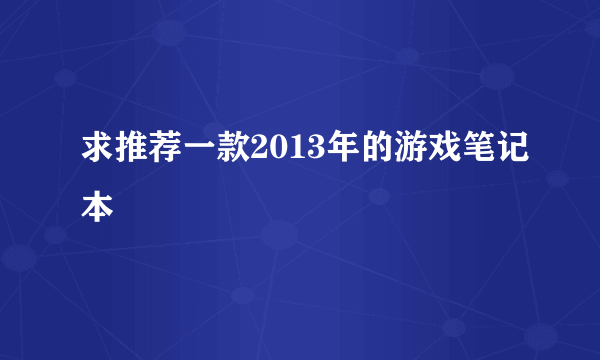 求推荐一款2013年的游戏笔记本